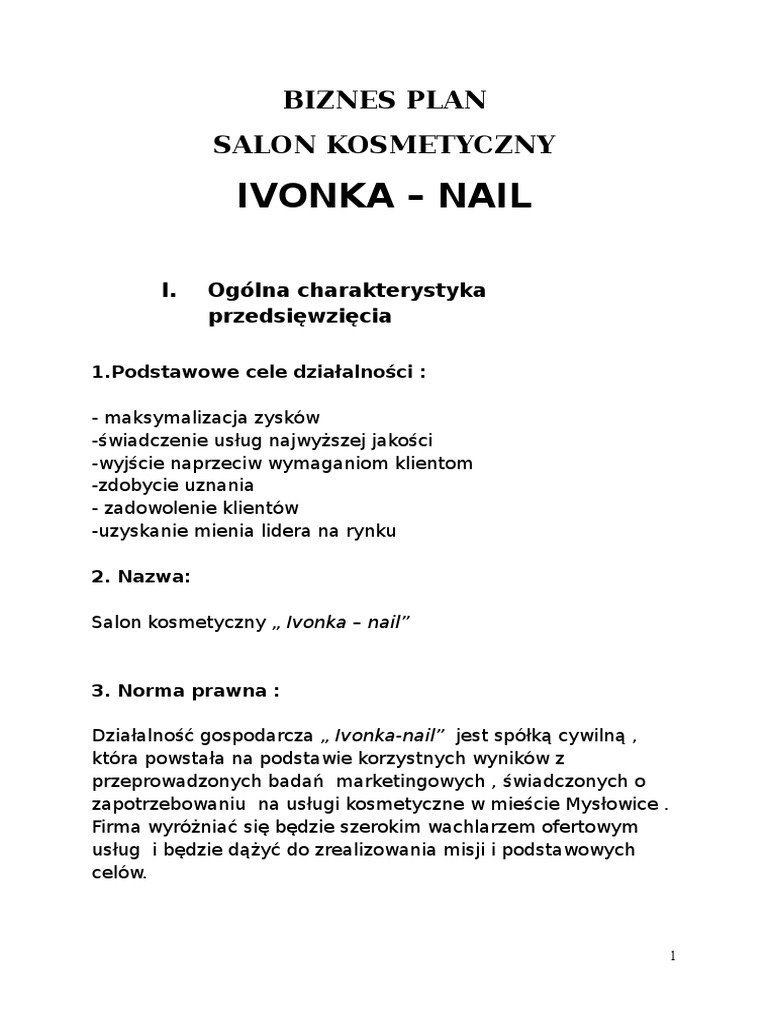 BIZNES PLAN

SALON KOSMETYCZNY

IVONKA – NAIL

I. Ogólna charakterystyka przedsięwzięcia

1.Podstawowe cele działalności :

- maksymalizacja zysków
-świadczenie usług najwyższej jakości
-wyjście naprzeciw wymaganiom klientom
-zdobycie uznania
- zadowolenie klientów
-uzyskanie mienia lidera na rynku

2. Nazwa:

Salon kosmetyczny „ Ivonka – nail”

3. Norma prawna :

Działalność gospodarcza „ Ivonka-nail” jest spółką cywilną , która powstała na podstawie korzystnych wyników z przeprowadzonych badań marketingowych , świadczonych o zapotrzebowaniu na usługi kosmetyczne w mieście Mysłowice . Firma wyróżniać się będzie szerokim wachlarzem ofertowym usług i będzie dążyć do zrealizowania misji i podstawowych celów.

1